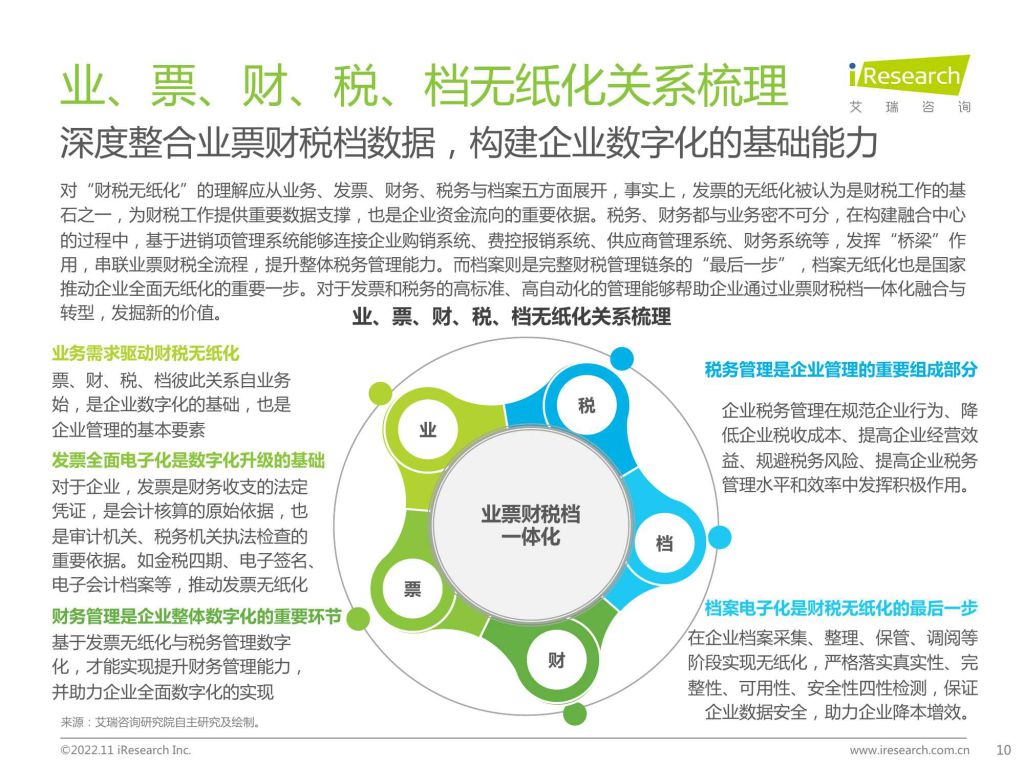 业、票、财、税、档无纸化关系梳理

iResearch
艾 瑞 咨 询

深度整合业票财税档数据，构建企业数字化的基础能力

对“财税无纸化”的理解应从业务、发票、财务、税务与档案五方面展开，事实上，发票的无纸化被认为是财税工作的基石之一，为财税工作提供重要数据支撑，也是企业资金流向的重要依据。税务、财务都与业务密不可分，在构建融合中心的过程中，基于进销项管理系统能够连接企业购销系统、费控报销系统、供应商管理系统、财务系统等，发挥“桥梁”作用，串联业票财税全流程，提升整体税务管理能力。而档案则是完整财税管理链条的“最后一步”，档案无纸化也是国家推动企业全面无纸化的重要一步。对于发票和税务的高标准、高自动化的管理能够帮助企业通过业票财税档一体化融合与转型，发掘新的价值。

业、票、财、税、档无纸化关系梳理

业务需求驱动财税无纸化
票、财、税、档彼此关系自业务始，是企业数字化的基础，也是企业管理的基本要素

发票全面电子化是数字化升级的基础
对于企业，发票是财务收支的法定凭证，是会计核算的原始依据，也是审计机关、税务机关执法检查的重要依据。如金税四期、电子签名、电子会计档案等，推动发票无纸化

财务管理是企业整体数字化的重要环节
基于发票无纸化与税务管理数字化，才能实现提升财务管理能力，并助力企业全面数字化的实现

业
税
业票财税档一体化
档
票
财

税务管理是企业管理的重要组成部分
企业税务管理在规范企业行为、降低企业税收成本、提高企业经营效益、规避税务风险、提高企业税务管理水平和效率中发挥积极作用。

档案电子化是财税无纸化的最后一步
在企业档案采集、整理、保管、调阅等阶段实现无纸化，严格落实真实性、完整性、可用性、安全性四性检测，保证企业数据安全，助力企业降本增效。

来源：艾瑞咨询研究院自主研究及绘制。

©2022.11 iResearch Inc.
www.iresearch.com.cn
10